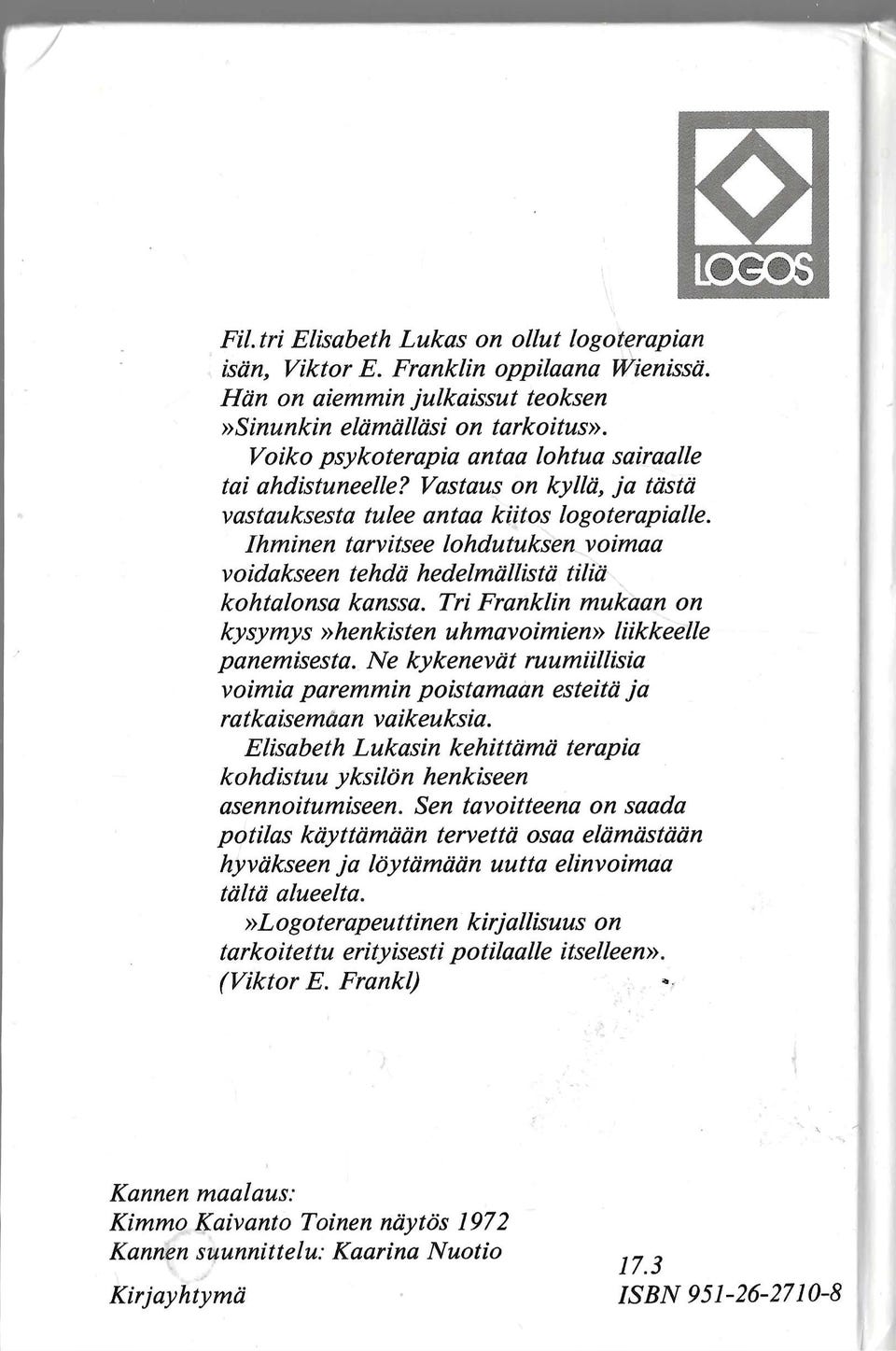 LOGOS

Fil.tri Elisabeth Lukas on ollut logoterapian isän, Viktor E. Franklin oppilaana Wienissä. Hän on aiemmin julkaissut teoksen »Sinunkin elämälläsi on tarkoitus».

Voiko psykoterapia antaa lohtua sairaalle tai ahdistuneelle? Vastaus on kyllä, ja tästä vastauksesta tulee antaa kiitos logoterapialle.

Ihminen tarvitsee lohdutuksen voimaa voidakseen tehdä hedelmällistä tiliä kohtalonsa kanssa. Tri Franklin mukaan on kysymys »henkisten uhmavoimien» liikkeelle panemisesta. Ne kykenevät ruumiillisia voimia paremmin poistamaan esteitä ja ratkaisemaan vaikeuksia.

Elisabeth Lukasin kehittämä terapia kohdistuu yksilön henkiseen asennoitumiseen. Sen tavoitteena on saada potilas käyttämään tervettä osaa elämästään hyväkseen ja löytämään uutta elinvoimaa tältä alueelta.

»Logoterapeuttinen kirjallisuus on tarkoitettu erityisesti potilaalle itselleen». (Viktor E. Frankl)

Kannen maalaus:
Kimmo Kaivanto Toinen näytös 1972
Kannen suunnittelu: Kaarina Nuotio

Kirjayhtymä

17.3
ISBN 951-26-2710-8